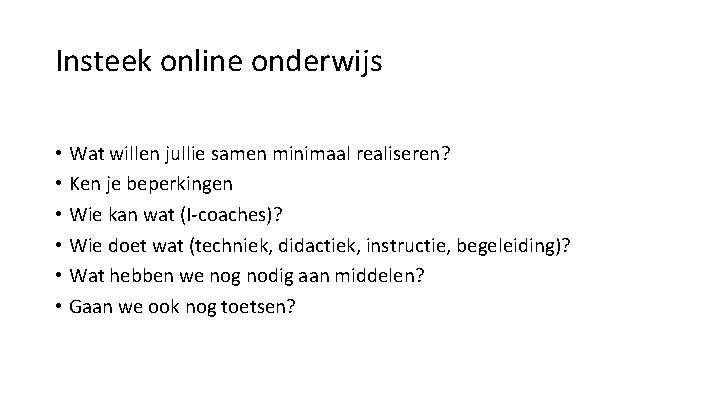 Insteek online onderwijs

• Wat willen jullie samen minimaal realiseren?
• Ken je beperkingen
• Wie kan wat (I-coaches)?
• Wie doet wat (techniek, didactiek, instructie, begeleiding)?
• Wat hebben we nog nodig aan middelen?
• Gaan we ook nog toetsen?